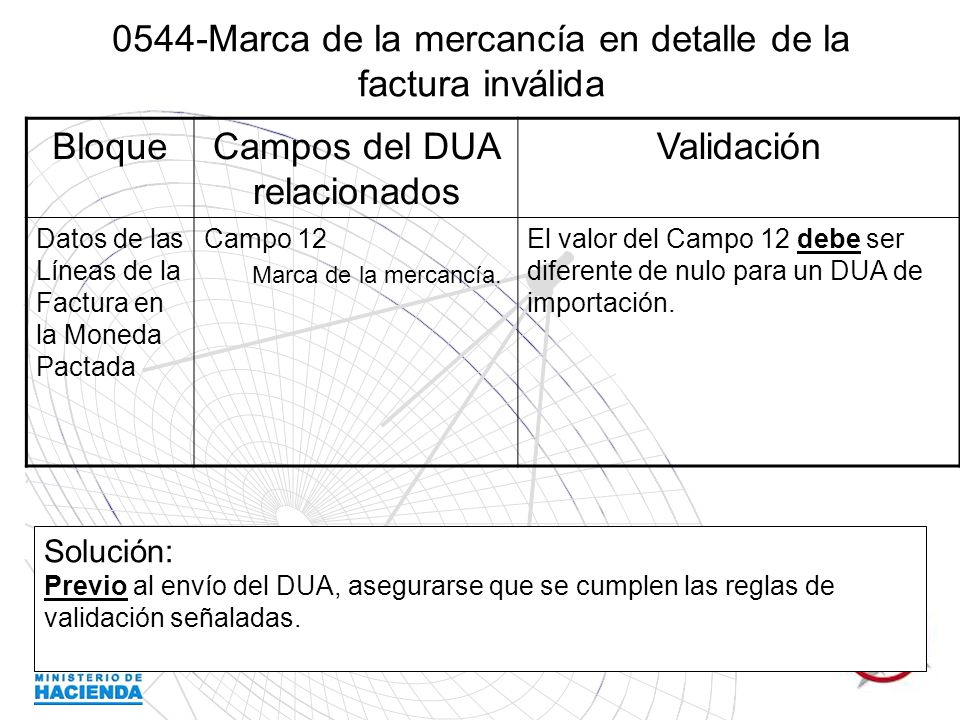 0544-Marca de la mercancía en detalle de la factura inválida

| Bloque | Campos del DUA relacionados | Validación |
|---|---|---|
| Datos de las Líneas de la Factura en la Moneda Pactada | Campo 12 Marca de la mercancía. | El valor del Campo 12 debe ser diferente de nulo para un DUA de importación. |

Solución:
Previo al envío del DUA, asegurarse que se cumplen las reglas de validación señaladas.

MINISTERIO DE HACIENDA